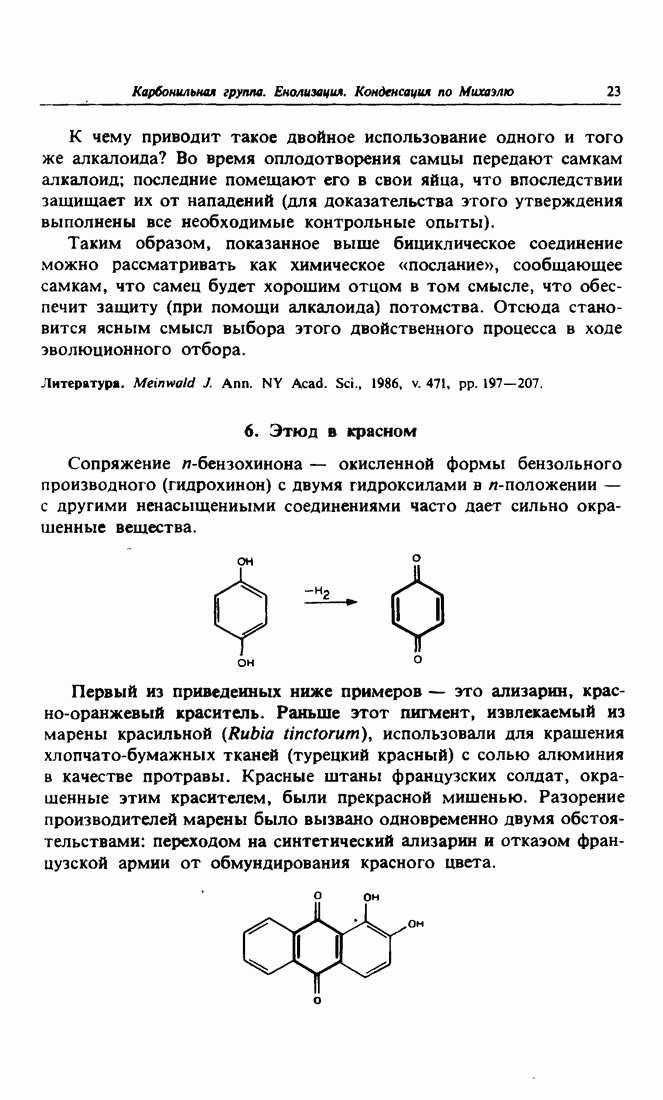 Карбонильная группа. Енолизация. Конденсация по Михаэлю 23

К чему приводит такое двойное использование одного и того же алкалоида? Во время оплодотворения самцы передают самкам алкалоид; последние помещают его в свои яйца, что впоследствии защищает их от нападений (для доказательства этого утверждения выполнены все необходимые контрольные опыты).

Таким образом, показанное выше бициклическое соединение можно рассматривать как химическое «послание», сообщающее самкам, что самец будет хорошим отцом в том смысле, что обеспечит защиту (при помощи алкалоида) потомства. Отсюда становится ясным смысл выбора этого двойственного процесса в ходе эволюционного отбора.

Литература. Meinwald J. Ann. NY Acad. Sci., 1986, v. 471, pp. 197—207.

6. Этюд в красном

Сопряжение п-бензохинона — окисленной формы бензольного производного (гидрохинон) с двумя гидроксилами в п-положении — с другими ненасыщенными соединениями часто дает сильно окрашенные вещества.

OH

OH

$-H_2$

O

O

Первый из приведенных ниже примеров — это ализарин, красно-оранжевый краситель. Раньше этот пигмент, извлекаемый из марены красильной (Rubia tinctorum), использовали для крашения хлопчато-бумажных тканей (турецкий красный) с солью алюминия в качестве протравы. Красные штаны французских солдат, окрашенные этим красителем, были прекрасной мишенью. Разорение производителей марены было вызвано одновременно двумя обстоятельствами: переходом на синтетический ализарин и отказом французской армии от обмундирования красного цвета.

O OH

OH

O